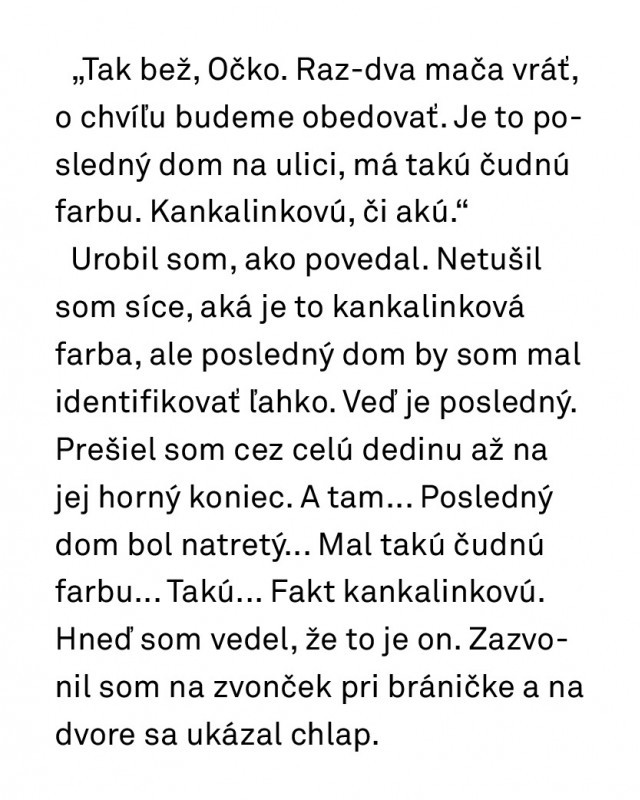 „Tak bež, Očko. Raz-dva mača vráť, o chvíľu budeme obedovať. Je to posledný dom na ulici, má takú čudnú farbu. Kankalinkovú, či akú.“

Urobil som, ako povedal. Netušil som síce, aká je to kankalinková farba, ale posledný dom by som mal identifikovať ľahko. Veď je posledný. Prešiel som cez celú dedinu až na jej horný koniec. A tam... Posledný dom bol natretý... Mal takú čudnú farbu... Takú... Fakt kankalinkovú. Hneď som vedel, že to je on. Zazvonil som na zvonček pri bráničke a na dvore sa ukázal chlap.